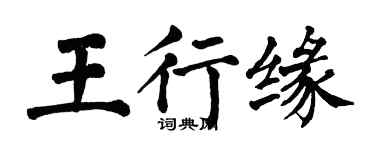 王行缘

词典网